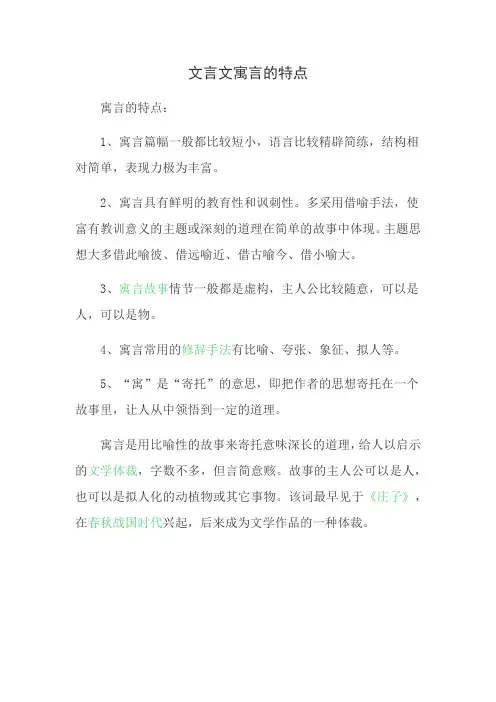 文言文寓言的特点

寓言的特点：

1、寓言篇幅一般都比较短小，语言比较精辟简练，结构相对简单，表现力极为丰富。

2、寓言具有鲜明的教育性和讽刺性。多采用借喻手法，使富有教训意义的主题或深刻的道理在简单的故事中体现。主题思想大多借此喻彼、借远喻近、借古喻今、借小喻大。

3、寓言故事情节一般都是虚构，主人公比较随意，可以是人，可以是物。

4、寓言常用的修辞手法有比喻、夸张、象征、拟人等。

5、“寓”是“寄托”的意思，即把作者的思想寄托在一个故事里，让人从中领悟到一定的道理。

寓言是用比喻性的故事来寄托意味深长的道理，给人以启示的文学体裁，字数不多，但言简意赅。故事的主人公可以是人，也可以是拟人化的动植物或其它事物。该词最早见于《庄子》，在春秋战国时代兴起，后来成为文学作品的一种体裁。